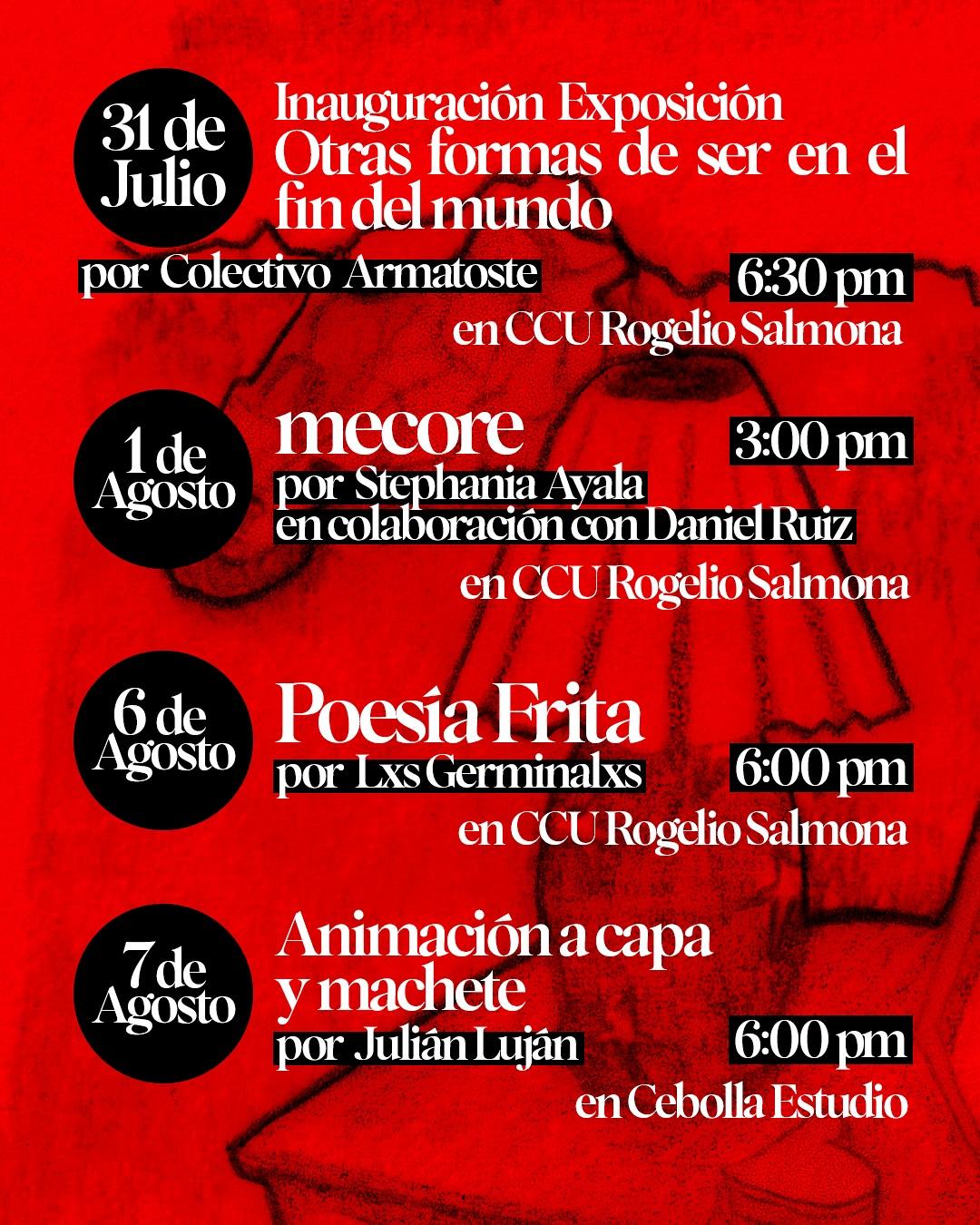 31 de Julio

Inauguración Exposición
Otras formas de ser en el fin del mundo

por Colectivo Armatoste

6:30 pm

en CCU Rogelio Salmona

1 de Agosto

mecore

3:00 pm

por Stephania Ayala
en colaboración con Daniel Ruiz

en CCU Rogelio Salmona

6 de Agosto

Poesía Frita

por Lxs Germinalxs

6:00 pm

en CCU Rogelio Salmona

7 de Agosto

Animación a capa y machete

por Julián Luján

6:00 pm

en Cebolla Estudio